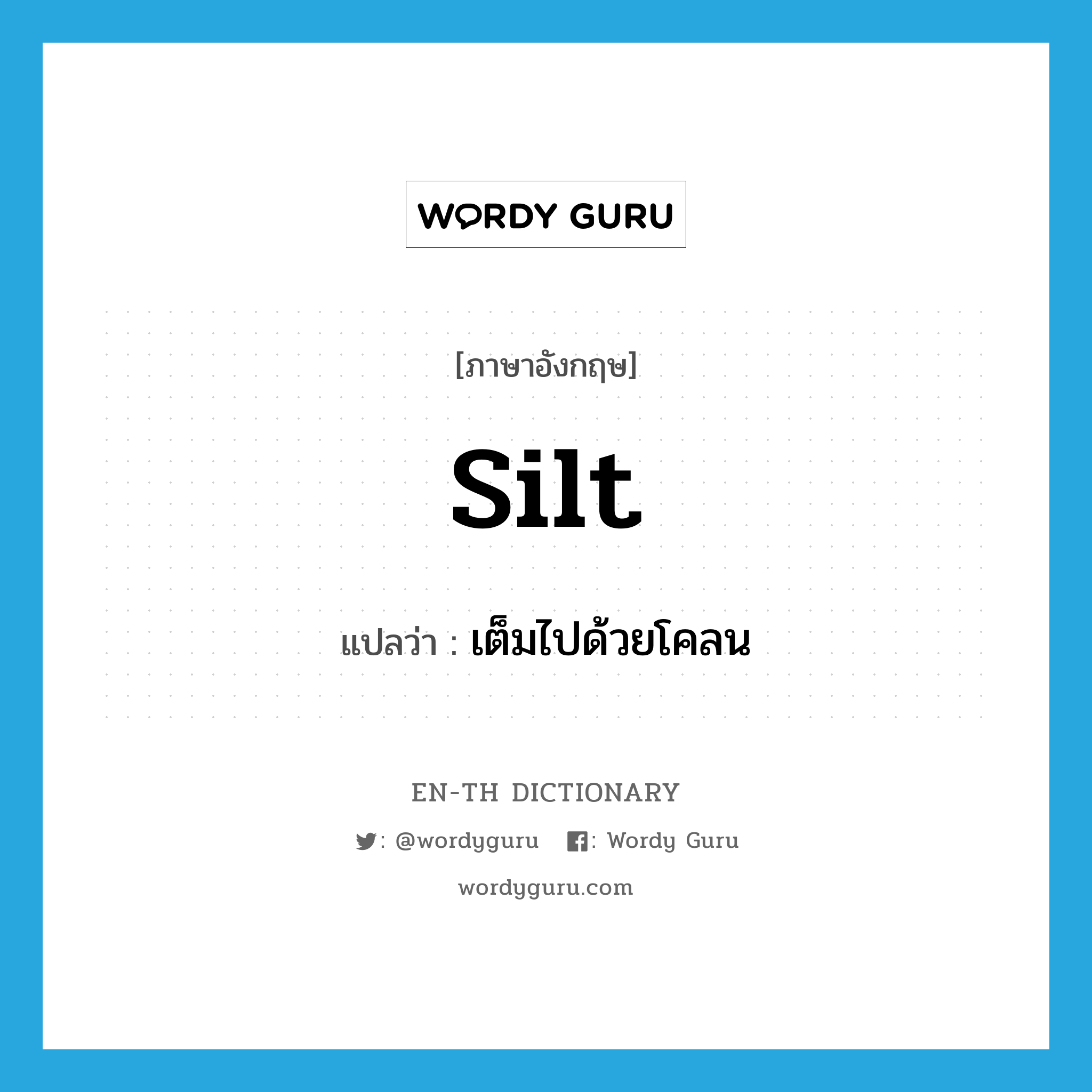 WORDY GURU

[ภาษาอังกฤษ]

silt

แปลว่า : เต็มไปด้วยโคลน

EN-TH DICTIONARY

: @wordyguru : Wordy Guru

wordyguru.com